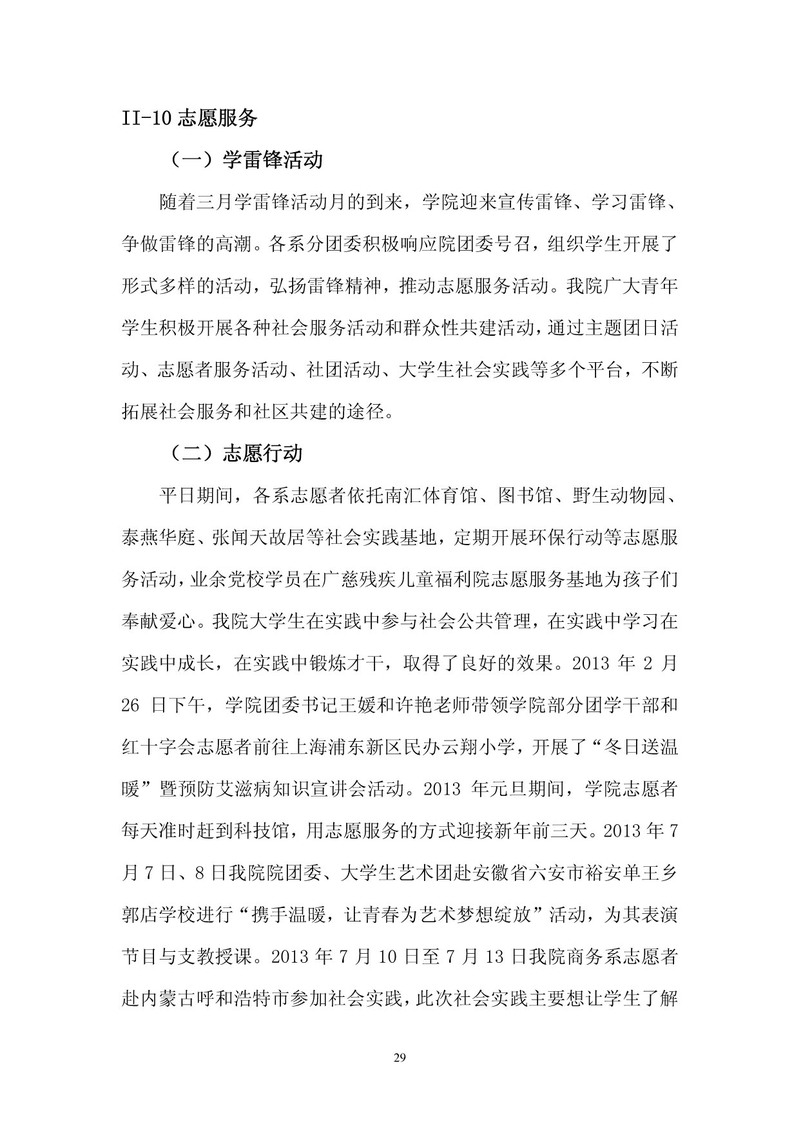 II-10 志愿服务

（一）学雷锋活动

随着三月学雷锋活动月的到来，学院迎来宣传雷锋、学习雷锋、争做雷锋的高潮。各系分团委积极响应院团委号召，组织学生开展了形式多样的活动，弘扬雷锋精神，推动志愿服务活动。我院广大青年学生积极开展各种社会服务活动和群众性共建活动，通过主题团日活动、志愿者服务活动、社团活动、大学生社会实践等多个平台，不断拓展社会服务和社区共建的途径。

（二）志愿行动

平日期间，各系志愿者依托南汇体育馆、图书馆、野生动物园、泰燕华庭、张闻天故居等社会实践基地，定期开展环保行动等志愿服务活动，业余党校学员在广慈残疾儿童福利院志愿服务基地为孩子们奉献爱心。我院大学生在实践中参与社会公共管理，在实践中学习在实践中成长，在实践中锻炼才干，取得了良好的效果。2013 年 2 月 26 日下午，学院团委书记王媛和许艳老师带领学院部分团学干部和红十字会志愿者前往上海浦东新区民办云翔小学，开展了“冬日送温暖”暨预防艾滋病知识宣讲会活动。2013 年元旦期间，学院志愿者每天准时赶到科技馆，用志愿服务的方式迎接新年前三天。2013 年 7 月 7 日、8 日我院院团委、大学生艺术团赴安徽省六安市裕安单王乡郭店学校进行“携手温暖，让青春为艺术梦想绽放”活动，为其表演节目与支教授课。2013 年 7 月 10 日至 7 月 13 日我院商务系志愿者赴内蒙古呼和浩特市参加社会实践，此次社会实践主要想让学生了解

29